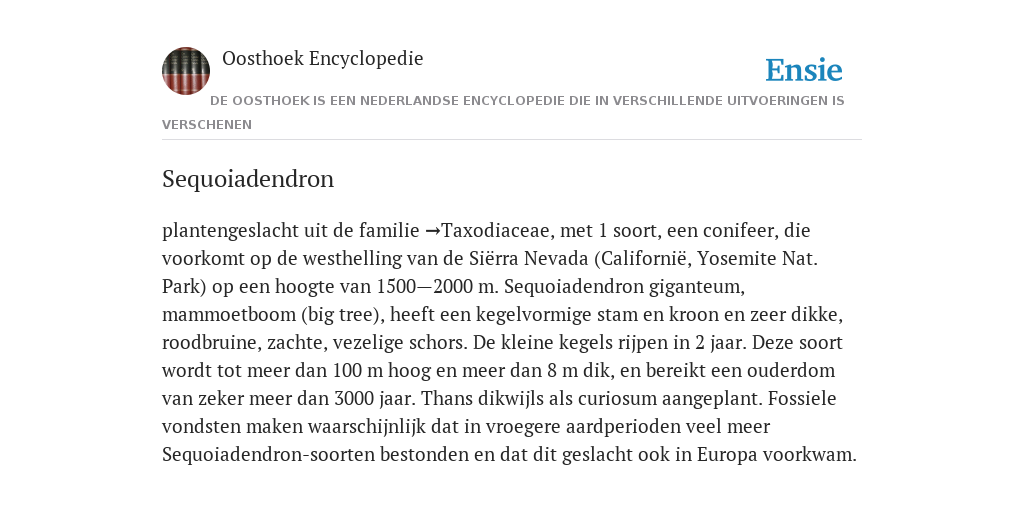 Oosthoek Encyclopedie

Ensie

DE OOSTHOEK IS EEN NEDERLANDSE ENCYCLOPEDIE DIE IN VERSCHILLENDE UITVOERINGEN IS VERSCHENEN

Sequoiadendron

plantengeslacht uit de familie →Taxodiaceae, met 1 soort, een conifeer, die voorkomt op de westhelling van de Siërra Nevada (Californië, Yosemite Nat. Park) op een hoogte van 1500—2000 m. Sequoiadendron giganteum, mammoetboom (big tree), heeft een kegelvormige stam en kroon en zeer dikke, roodbruine, zachte, vezelige schors. De kleine kegels rijpen in 2 jaar. Deze soort wordt tot meer dan 100 m hoog en meer dan 8 m dik, en bereikt een ouderdom van zeker meer dan 3000 jaar. Thans dikwijls als curiosum aangeplant. Fossiele vondsten maken waarschijnlijk dat in vroegere aardperioden veel meer Sequoiadendron-soorten bestonden en dat dit geslacht ook in Europa voorkwam.